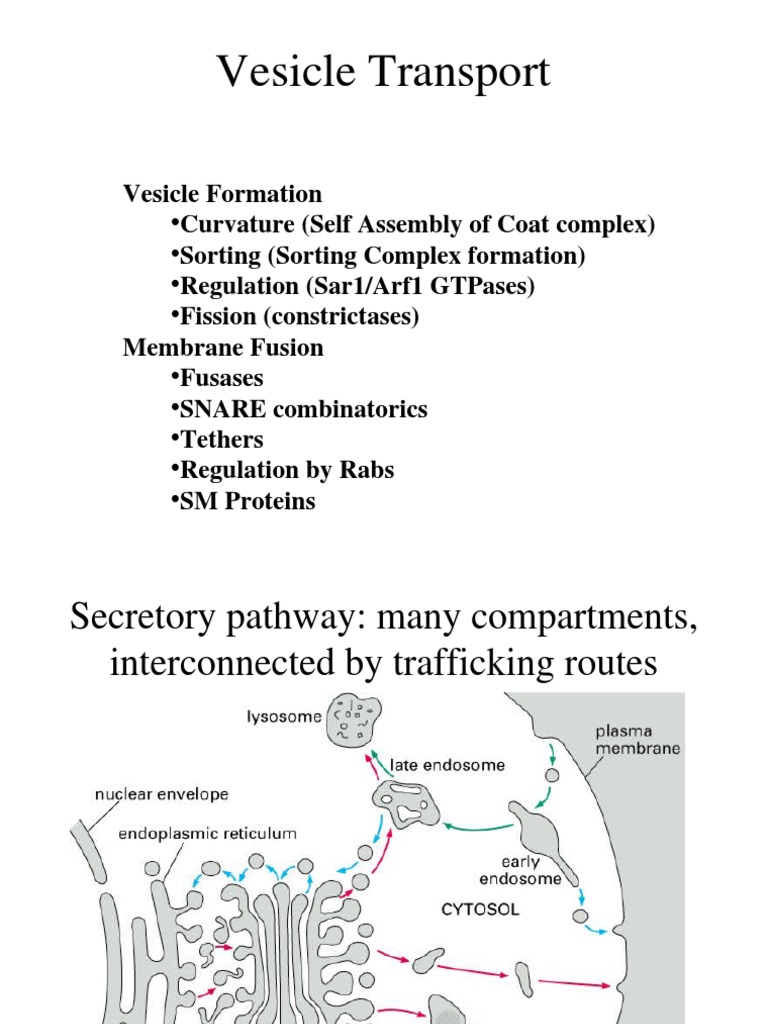 Vesicle Transport

Vesicle Formation
•Curvature (Self Assembly of Coat complex)
•Sorting (Sorting Complex formation)
•Regulation (Sar1/Arf1 GTPases)
•Fission (constrictases)
Membrane Fusion
•Fusases
•SNARE combinatorics
•Tethers
•Regulation by Rabs
•SM Proteins

Secretory pathway: many compartments, interconnected by trafficking routes

lysosome
late endosome
plasma membrane
nuclear envelope
endoplasmic reticulum
early endosome
CYTOSOL